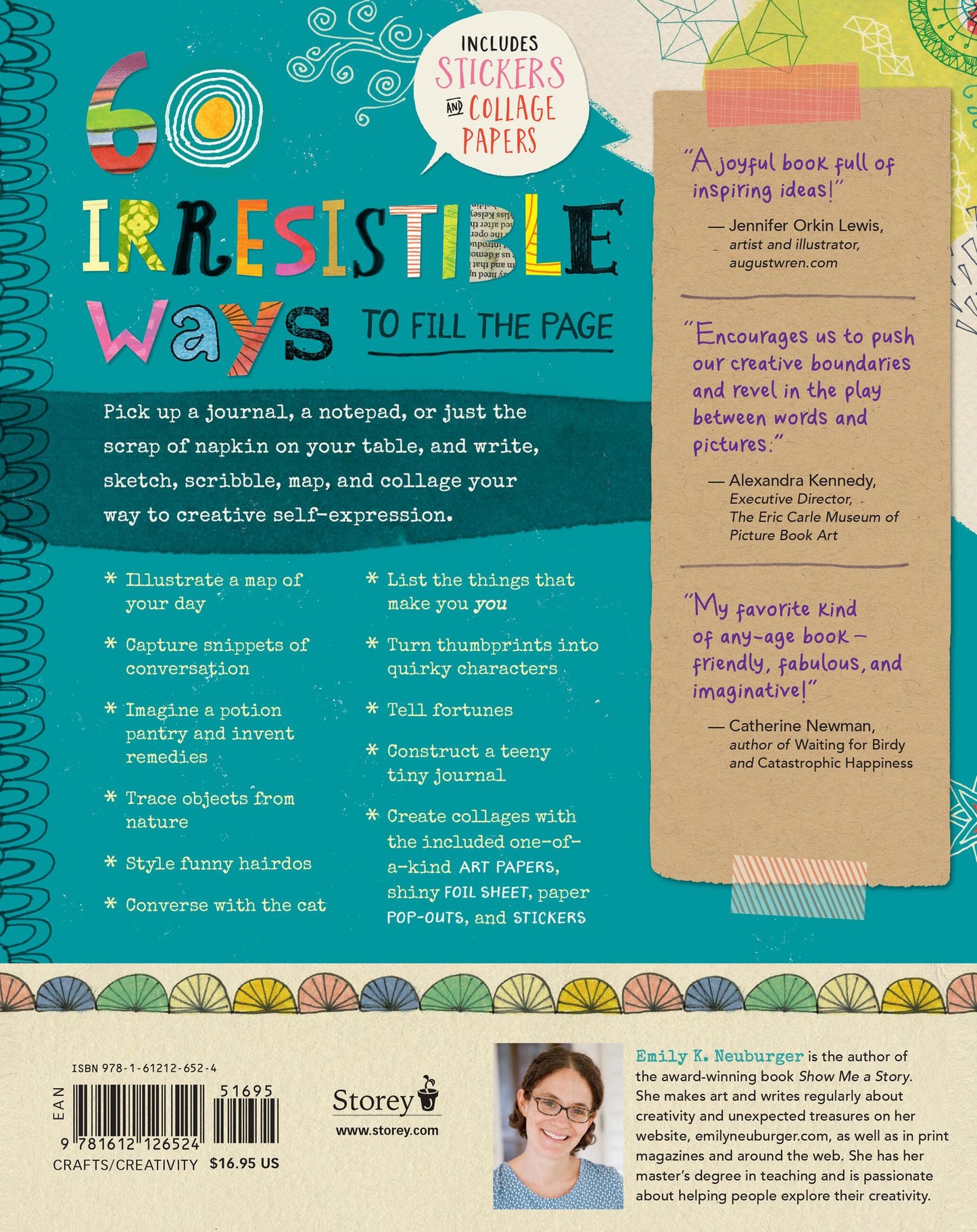 INCLUDES
STICKERS
AND COLLAGE
PAPERS

60 IRRESISTIBLE WAYS TO FILL THE PAGE

Pick up a journal, a notepad, or just the scrap of napkin on your table, and write, sketch, scribble, map, and collage your way to creative self-expression.

* Illustrate a map of your day

* Capture snippets of conversation

* Imagine a potion pantry and invent remedies

* Trace objects from nature

* Style funny hairdos

* Converse with the cat

* List the things that make you you

* Turn thumbprints into quirky characters

* Tell fortunes

* Construct a teeny tiny journal

* Create collages with the included one-of-a-kind ART PAPERS, shiny FOIL SHEET, paper POP-OUTS, and STICKERS

"A joyful book full of inspiring ideas!"
— Jennifer Orkin Lewis, artist and illustrator, augustwren.com

"Encourages us to push our creative boundaries and revel in the play between words and pictures."
— Alexandra Kennedy, Executive Director, The Eric Carle Museum of Picture Book Art

"My favorite kind of any-age book — friendly, fabulous, and imaginative!"
— Catherine Newman, author of Waiting for Birdy and Catastrophic Happiness

ISBN 978-1-61212-652-4
EAN
51695
9 781612 126524
CRAFTS/CREATIVITY $16.95 US

Storey
www.storey.com

Emily K. Neuburger is the author of the award-winning book Show Me a Story. She makes art and writes regularly about creativity and unexpected treasures on her website, emilyneuburger.com, as well as in print magazines and around the web. She has her master's degree in teaching and is passionate about helping people explore their creativity.